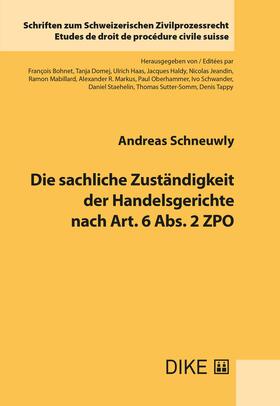 Schriften zum Schweizerischen Zivilprozessrecht
Etudes de droit de procédure civile suisse

Herausgegeben von / Editées par
François Bohnet, Tanja Domej, Ulrich Haas, Jacques Haldy, Nicolas Jeandin, Ramon Mabillard, Alexander R. Markus, Paul Oberhammer, Ivo Schwander, Daniel Staehelin, Thomas Sutter-Somm, Denis Tappy

Andreas Schneuwly

Die sachliche Zuständigkeit der Handelsgerichte nach Art. 6 Abs. 2 ZPO

DIKE